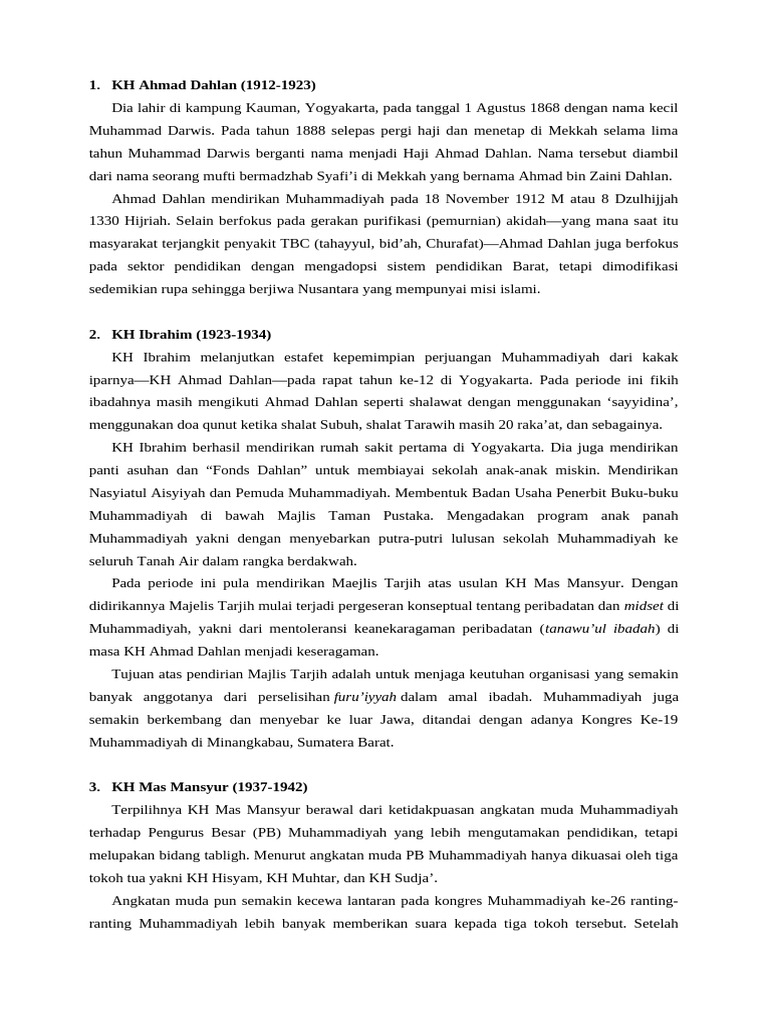 1. KH Ahmad Dahlan (1912-1923)

Dia lahir di kampung Kauman, Yogyakarta, pada tanggal 1 Agustus 1868 dengan nama kecil Muhammad Darwis. Pada tahun 1888 selepas pergi haji dan menetap di Mekkah selama lima tahun Muhammad Darwis berganti nama menjadi Haji Ahmad Dahlan. Nama tersebut diambil dari nama seorang mufti bermadzhab Syafi'i di Mekkah yang bernama Ahmad bin Zaini Dahlan.

Ahmad Dahlan mendirikan Muhammadiyah pada 18 November 1912 M atau 8 Dzulhijjah 1330 Hijriah. Selain berfokus pada gerakan purifikasi (pemurnian) akidah—yang mana saat itu masyarakat terjangkit penyakit TBC (tahayyul, bid'ah, Churafat)—Ahmad Dahlan juga berfokus pada sektor pendidikan dengan mengadopsi sistem pendidikan Barat, tetapi dimodifikasi sedemikian rupa sehingga berjiwa Nusantara yang mempunyai misi islami.

2. KH Ibrahim (1923-1934)

KH Ibrahim melanjutkan estafet kepemimpian perjuangan Muhammadiyah dari kakak iparnya—KH Ahmad Dahlan—pada rapat tahun ke-12 di Yogyakarta. Pada periode ini fikih ibadahnya masih mengikuti Ahmad Dahlan seperti shalawat dengan menggunakan 'sayyidina', menggunakan doa qunut ketika shalat Subuh, shalat Tarawih masih 20 raka'at, dan sebagainya.

KH Ibrahim berhasil mendirikan rumah sakit pertama di Yogyakarta. Dia juga mendirikan panti asuhan dan "Fonds Dahlan" untuk membiayai sekolah anak-anak miskin. Mendirikan Nasyiatul Aisyiyah dan Pemuda Muhammadiyah. Membentuk Badan Usaha Penerbit Buku-buku Muhammadiyah di bawah Majlis Taman Pustaka. Mengadakan program anak panah Muhammadiyah yakni dengan menyebarkan putra-putri lulusan sekolah Muhammadiyah ke seluruh Tanah Air dalam rangka berdakwah.

Pada periode ini pula mendirikan Maejlis Tarjih atas usulan KH Mas Mansyur. Dengan didirikannya Majelis Tarjih mulai terjadi pergeseran konseptual tentang peribadatan dan midset di Muhammadiyah, yakni dari mentoleransi keanekaragaman peribadatan (tanawu'ul ibadah) di masa KH Ahmad Dahlan menjadi keseragaman.

Tujuan atas pendirian Majlis Tarjih adalah untuk menjaga keutuhan organisasi yang semakin banyak anggotanya dari perselisihan furu'iyyah dalam amal ibadah. Muhammadiyah juga semakin berkembang dan menyebar ke luar Jawa, ditandai dengan adanya Kongres Ke-19 Muhammadiyah di Minangkabau, Sumatera Barat.

3. KH Mas Mansyur (1937-1942)

Terpilihnya KH Mas Mansyur berawal dari ketidakpuasan angkatan muda Muhammadiyah terhadap Pengurus Besar (PB) Muhammadiyah yang lebih mengutamakan pendidikan, tetapi melupakan bidang tabligh. Menurut angkatan muda PB Muhammadiyah hanya dikuasai oleh tiga tokoh tua yakni KH Hisyam, KH Muhtar, dan KH Sudja'.

Angkatan muda pun semakin kecewa lantaran pada kongres Muhammadiyah ke-26 ranting-ranting Muhammadiyah lebih banyak memberikan suara kepada tiga tokoh tersebut. Setelah